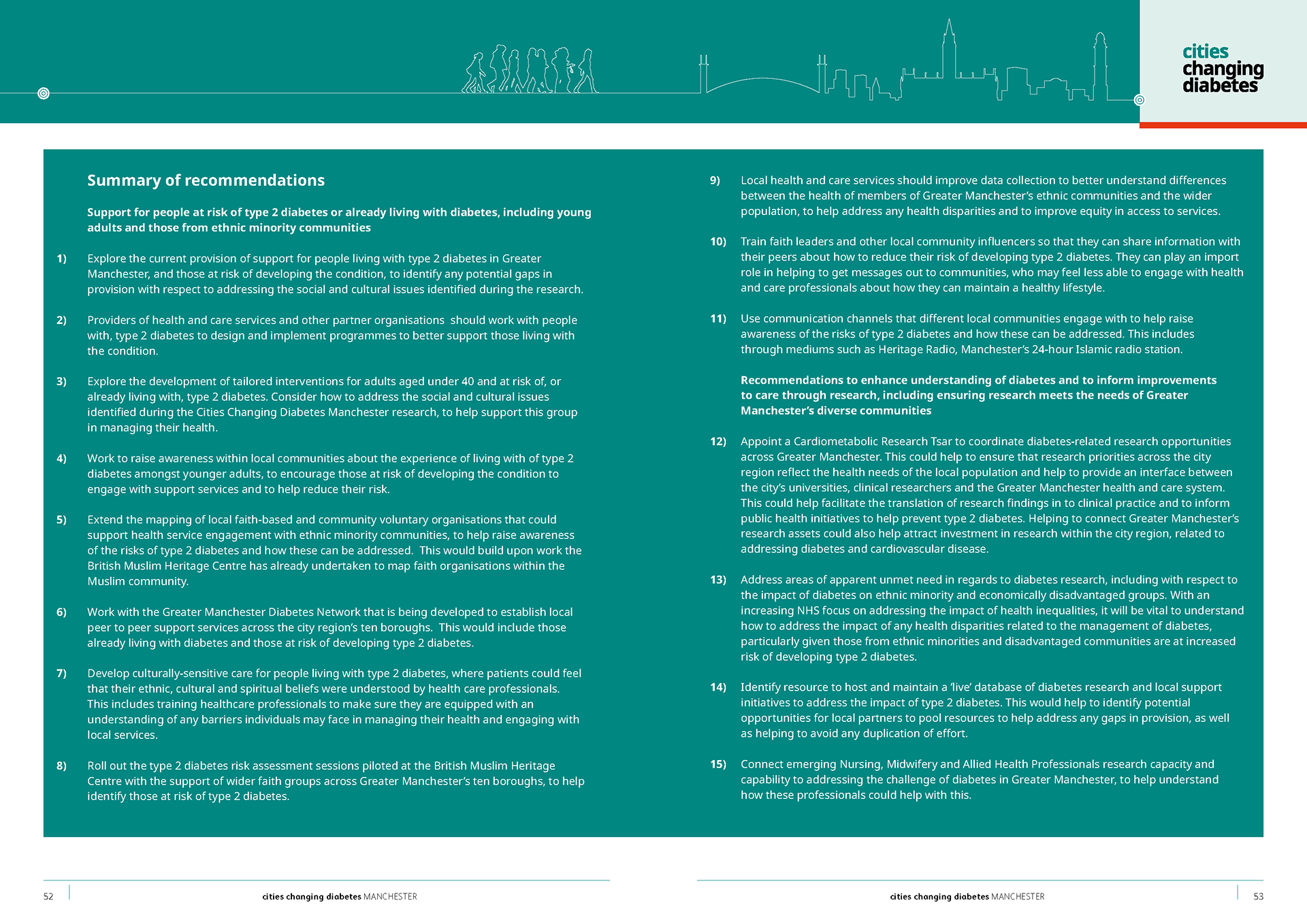 cities changing diabetes

Summary of recommendations

Support for people at risk of type 2 diabetes or already living with diabetes, including young adults and those from ethnic minority communities

1) Explore the current provision of support for people living with type 2 diabetes in Greater Manchester, and those at risk of developing the condition, to identify any potential gaps in provision with respect to addressing the social and cultural issues identified during the research.

2) Providers of health and care services and other partner organisations should work with people with, type 2 diabetes to design and implement programmes to better support those living with the condition.

3) Explore the development of tailored interventions for adults aged under 40 and at risk of, or already living with, type 2 diabetes. Consider how to address the social and cultural issues identified during the Cities Changing Diabetes Manchester research, to help support this group in managing their health.

4) Work to raise awareness within local communities about the experience of living with of type 2 diabetes amongst younger adults, to encourage those at risk of developing the condition to engage with support services and to help reduce their risk.

5) Extend the mapping of local faith-based and community voluntary organisations that could support health service engagement with ethnic minority communities, to help raise awareness of the risks of type 2 diabetes and how these can be addressed. This would build upon work the British Muslim Heritage Centre has already undertaken to map faith organisations within the Muslim community.

6) Work with the Greater Manchester Diabetes Network that is being developed to establish local peer to peer support services across the city region's ten boroughs. This would include those already living with diabetes and those at risk of developing type 2 diabetes.

7) Develop culturally-sensitive care for people living with type 2 diabetes, where patients could feel that their ethnic, cultural and spiritual beliefs were understood by health care professionals. This includes training healthcare professionals to make sure they are equipped with an understanding of any barriers individuals may face in managing their health and engaging with local services.

8) Roll out the type 2 diabetes risk assessment sessions piloted at the British Muslim Heritage Centre with the support of wider faith groups across Greater Manchester's ten boroughs, to help identify those at risk of type 2 diabetes.

9) Local health and care services should improve data collection to better understand differences between the health of members of Greater Manchester's ethnic communities and the wider population, to help address any health disparities and to improve equity in access to services.

10) Train faith leaders and other local community influencers so that they can share information with their peers about how to reduce their risk of developing type 2 diabetes. They can play an import role in helping to get messages out to communities, who may feel less able to engage with health and care professionals about how they can maintain a healthy lifestyle.

11) Use communication channels that different local communities engage with to help raise awareness of the risks of type 2 diabetes and how these can be addressed. This includes through mediums such as Heritage Radio, Manchester's 24-hour Islamic radio station.

Recommendations to enhance understanding of diabetes and to inform improvements to care through research, including ensuring research meets the needs of Greater Manchester's diverse communities

12) Appoint a Cardiometabolic Research Tsar to coordinate diabetes-related research opportunities across Greater Manchester. This could help to ensure that research priorities across the city region reflect the health needs of the local population and help to provide an interface between the city's universities, clinical researchers and the Greater Manchester health and care system. This could help facilitate the translation of research findings in to clinical practice and to inform public health initiatives to help prevent type 2 diabetes. Helping to connect Greater Manchester's research assets could also help attract investment in research within the city region, related to addressing diabetes and cardiovascular disease.

13) Address areas of apparent unmet need in regards to diabetes research, including with respect to the impact of diabetes on ethnic minority and economically disadvantaged groups. With an increasing NHS focus on addressing the impact of health inequalities, it will be vital to understand how to address the impact of any health disparities related to the management of diabetes, particularly given those from ethnic minorities and disadvantaged communities are at increased risk of developing type 2 diabetes.

14) Identify resource to host and maintain a 'live' database of diabetes research and local support initiatives to address the impact of type 2 diabetes. This would help to identify potential opportunities for local partners to pool resources to help address any gaps in provision, as well as helping to avoid any duplication of effort.

15) Connect emerging Nursing, Midwifery and Allied Health Professionals research capacity and capability to addressing the challenge of diabetes in Greater Manchester, to help understand how these professionals could help with this.

52 cities changing diabetes MANCHESTER

cities changing diabetes MANCHESTER 53